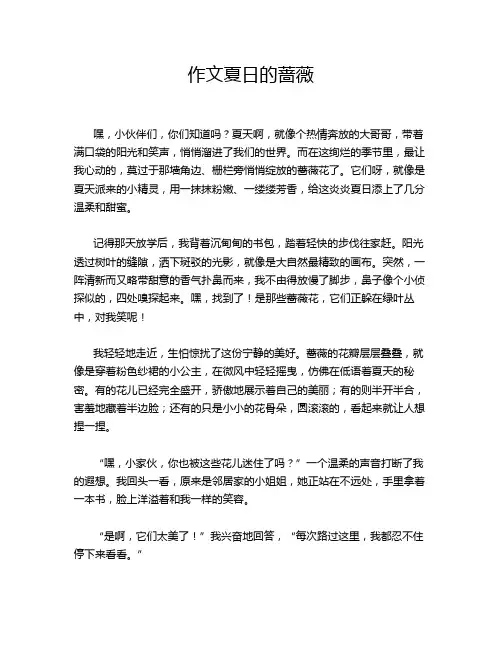 作文夏日的蔷薇

嘿，小伙伴们，你们知道吗？夏天啊，就像个热情奔放的大哥哥，带着满口袋的阳光和笑声，悄悄溜进了我们的世界。而在这绚烂的季节里，最让我心动的，莫过于那墙角边、栅栏旁悄悄绽放的蔷薇花了。它们呀，就像是夏天派来的小精灵，用一抹抹粉嫩、一缕缕芳香，给这炎炎夏日添上了几分温柔和甜蜜。

记得那天放学后，我背着沉甸甸的书包，踏着轻快的步伐往家赶。阳光透过树叶的缝隙，洒下斑驳的光影，就像是大自然最精致的画布。突然，一阵清新而又略带甜意的香气扑鼻而来，我不由得放慢了脚步，鼻子像个小侦探似的，四处嗅探起来。嘿，找到了！是那些蔷薇花，它们正躲在绿叶丛中，对我笑呢！

我轻轻地走近，生怕惊扰了这份宁静的美好。蔷薇的花瓣层层叠叠，就像是穿着粉色纱裙的小公主，在微风中轻轻摇曳，仿佛在低语着夏天的秘密。有的花儿已经完全盛开，骄傲地展示着自己的美丽；有的则半开半合，害羞地藏着半边脸；还有的只是小小的花骨朵，圆滚滚的，看起来就让人想捏一捏。

“嘿，小家伙，你也被这些花儿迷住了吗？”一个温柔的声音打断了我的遐想。我回头一看，原来是邻居家的小姐姐，她正站在不远处，手里拿着一本书，脸上洋溢着和我一样的笑容。

“是啊，它们太美了！”我兴奋地回答，“每次路过这里，我都忍不住停下来看看。”